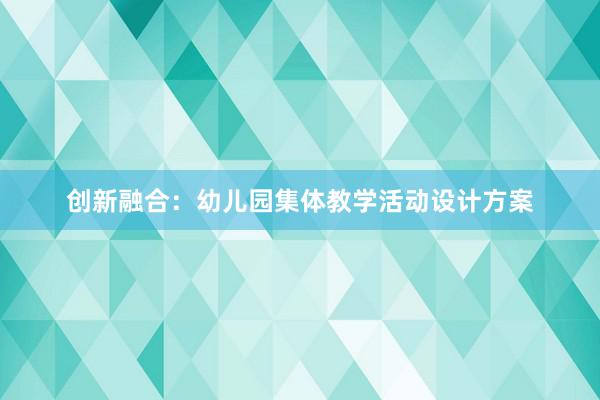 创新融合：幼儿园集体教学活动设计方案